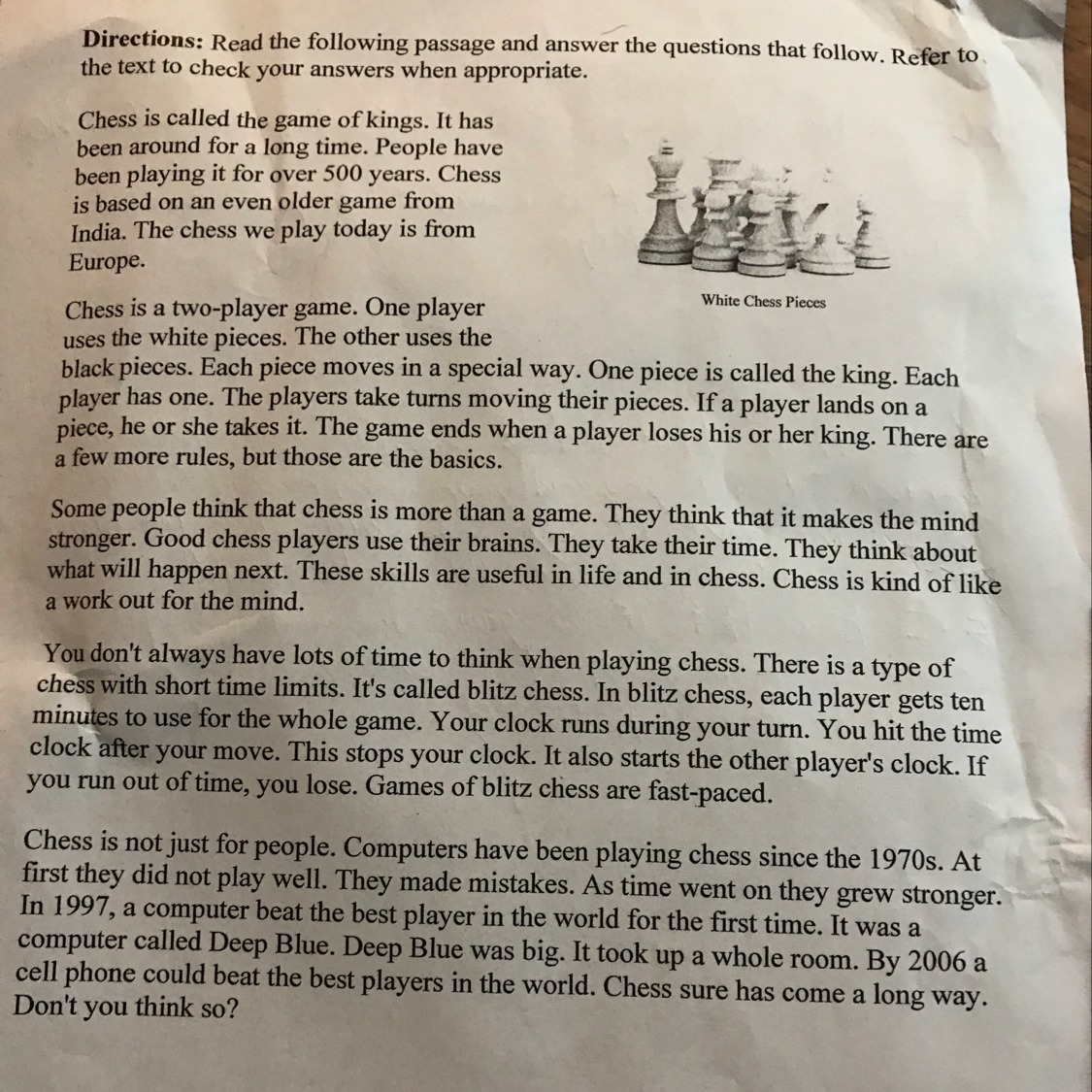 Directions: Read the following passage and answer the questions that follow. Refer to the text to check your answers when appropriate.

Chess is called the game of kings. It has been around for a long time. People have been playing it for over 500 years. Chess is based on an even older game from India. The chess we play today is from Europe.

White Chess Pieces

Chess is a two-player game. One player uses the white pieces. The other uses the black pieces. Each piece moves in a special way. One piece is called the king. Each player has one. The players take turns moving their pieces. If a player lands on a piece, he or she takes it. The game ends when a player loses his or her king. There are a few more rules, but those are the basics.

Some people think that chess is more than a game. They think that it makes the mind stronger. Good chess players use their brains. They take their time. They think about what will happen next. These skills are useful in life and in chess. Chess is kind of like a work out for the mind.

You don't always have lots of time to think when playing chess. There is a type of chess with short time limits. It's called blitz chess. In blitz chess, each player gets ten minutes to use for the whole game. Your clock runs during your turn. You hit the time clock after your move. This stops your clock. It also starts the other player's clock. If you run out of time, you lose. Games of blitz chess are fast-paced.

Chess is not just for people. Computers have been playing chess since the 1970s. At first they did not play well. They made mistakes. As time went on they grew stronger. In 1997, a computer beat the best player in the world for the first time. It was a computer called Deep Blue. Deep Blue was big. It took up a whole room. By 2006 a cell phone could beat the best players in the world. Chess sure has come a long way. Don't you think so?